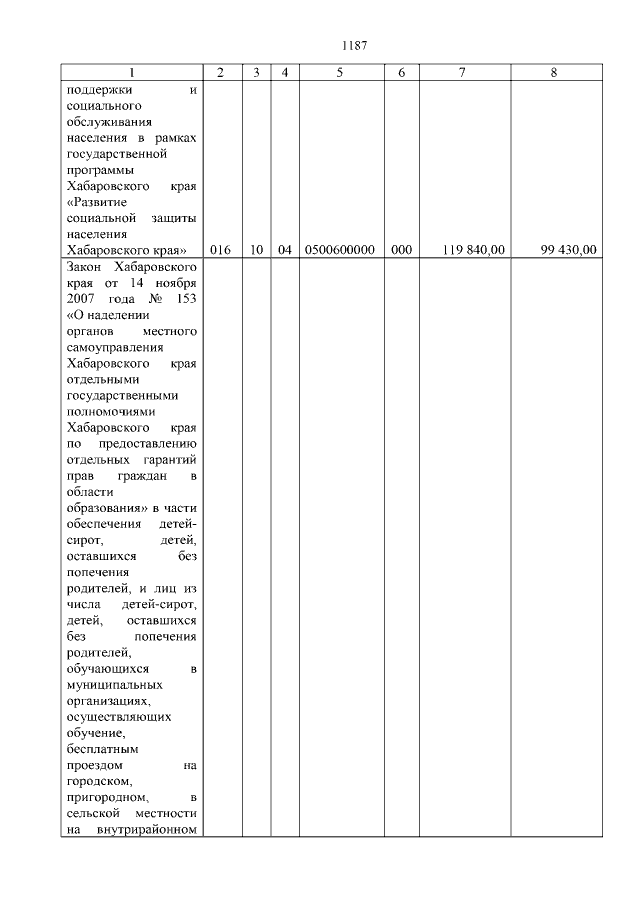 1187

| 1 | 2 | 3 | 4 | 5 | 6 | 7 | 8 |
|---|---|---|---|---|---|---|---|
| поддержки и социального обслуживания населения в рамках государственной программы Хабаровского края «Развитие социальной защиты населения Хабаровского края» | 016 | 10 | 04 | 0500600000 | 000 | 119 840,00 | 99 430,00 |
| Закон Хабаровского края от 14 ноября 2007 года № 153 «О наделении органов местного самоуправления Хабаровского края отдельными государственными полномочиями Хабаровского края по предоставлению отдельных гарантий прав граждан в области образования» в части обеспечения детей-сирот, детей, оставшихся без попечения родителей, и лиц из числа детей-сирот, детей, оставшихся без попечения родителей, обучающихся в муниципальных организациях, осуществляющих обучение, бесплатным проездом на городском, пригородном, в сельской местности на внутрирайонном | | | | | | | |